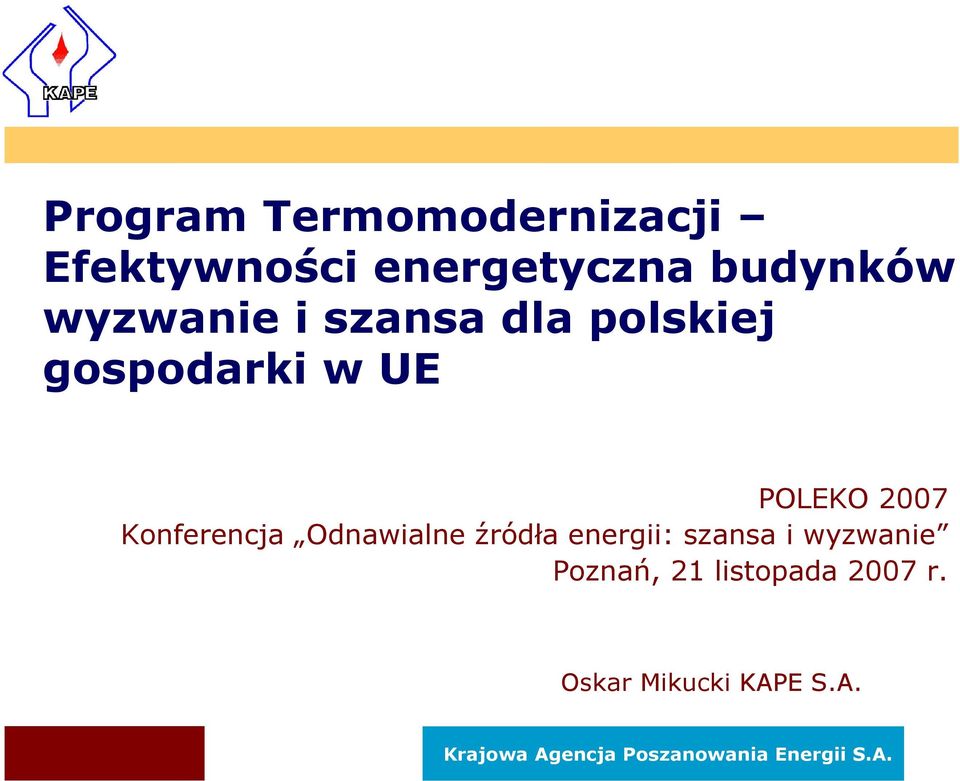 KAPE

Program Termomodernizacji – Efektywności energetyczna budynków wyzwanie i szansa dla polskiej gospodarki w UE

POLEKO 2007
Konferencja „Odnawialne źródła energii: szansa i wyzwanie”
Poznań, 21 listopada 2007 r.

Oskar Mikucki KAPE S.A.

Krajowa Agencja Poszanowania Energii S.A.